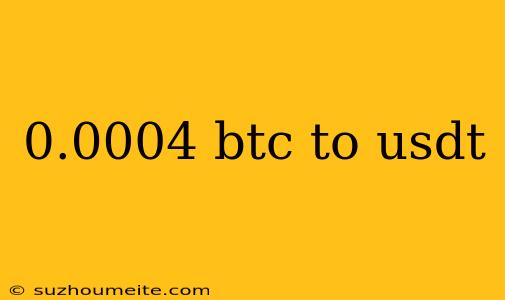 0.0004 btc to usdt

© suzhoumeite.com